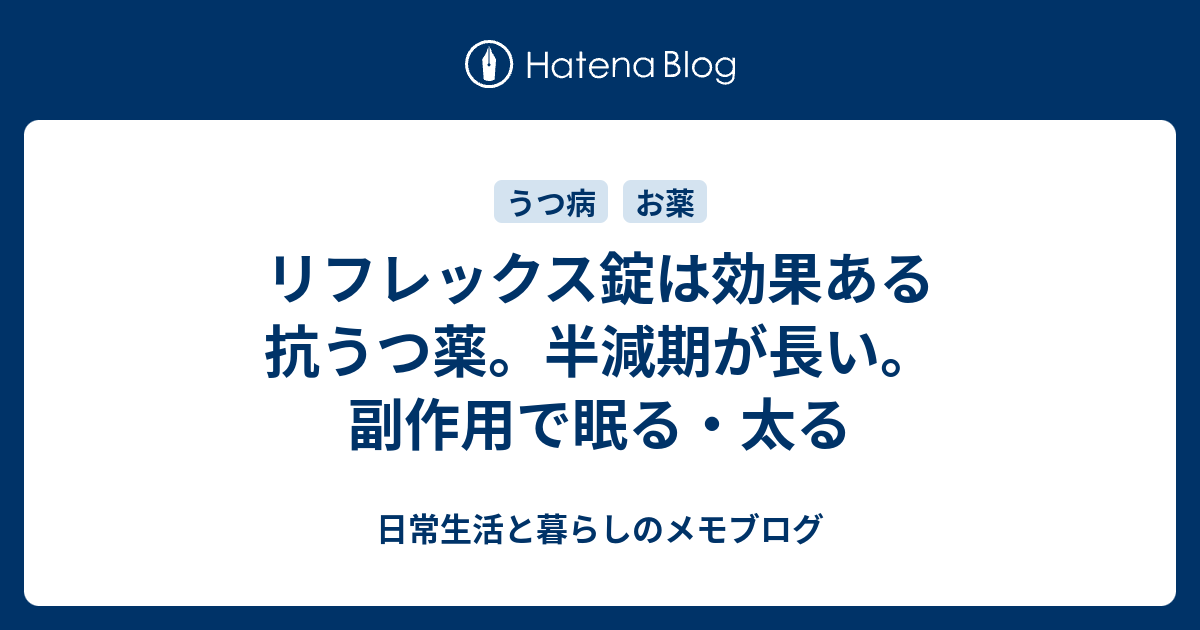 Hatena Blog

うつ病 お薬

リフレックス錠は効果ある抗うつ薬。半減期が長い。副作用で眠る・太る

日常生活と暮らしのメモブログ